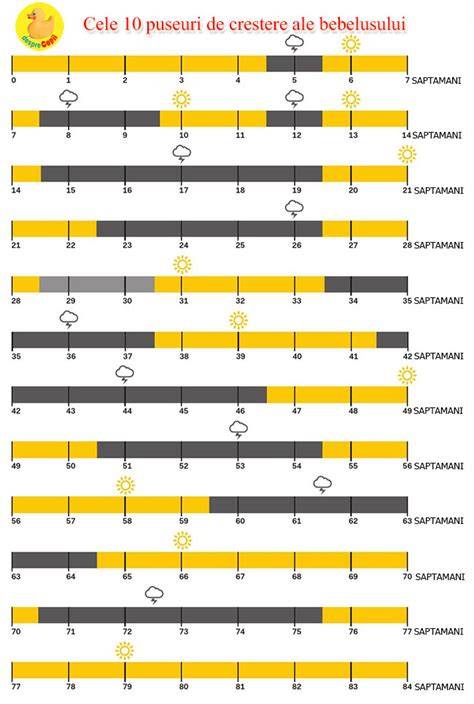 despreCopii

Cele 10 puseuri de crestere ale bebelusului

0 1 2 3 4 5 6 7 SAPTAMANI

7 8 9 10 11 12 13 14 SAPTAMANI

14 15 16 17 18 19 20 21 SAPTAMANI

21 22 23 24 25 26 27 28 SAPTAMANI

28 29 30 31 32 33 34 35 SAPTAMANI

35 36 37 38 39 40 41 42 SAPTAMANI

42 43 44 45 46 47 48 49 SAPTAMANI

49 50 51 52 53 54 55 56 SAPTAMANI

56 57 58 59 60 61 62 63 SAPTAMANI

63 64 65 66 67 68 69 70 SAPTAMANI

70 71 72 73 74 75 76 77 SAPTAMANI

77 78 79 80 81 82 83 84 SAPTAMANI